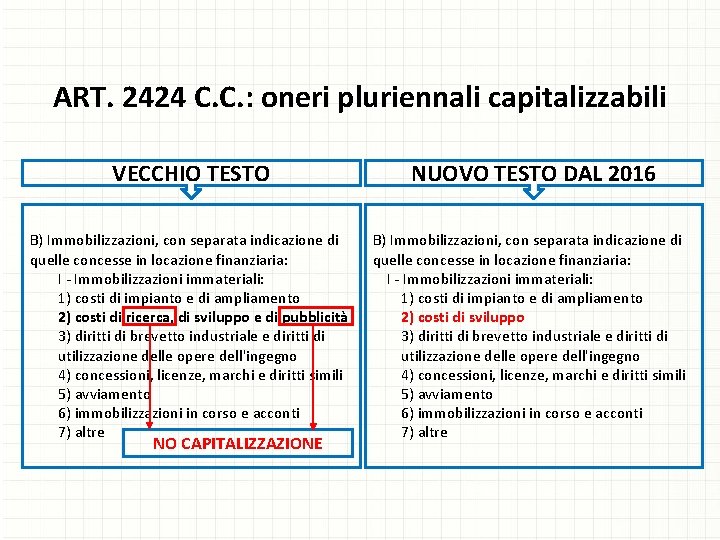 ART. 2424 C.C.: oneri pluriennali capitalizzabili

VECCHIO TESTO

B) Immobilizzazioni, con separata indicazione di quelle concesse in locazione finanziaria:
I - Immobilizzazioni immateriali:
1) costi di impianto e di ampliamento
2) costi di ricerca, di sviluppo e di pubblicità
3) diritti di brevetto industriale e diritti di utilizzazione delle opere dell'ingegno
4) concessioni, licenze, marchi e diritti simili
5) avviamento
6) immobilizzazioni in corso e acconti
7) altre

NO CAPITALIZZAZIONE

NUOVO TESTO DAL 2016

B) Immobilizzazioni, con separata indicazione di quelle concesse in locazione finanziaria:
I - Immobilizzazioni immateriali:
1) costi di impianto e di ampliamento
2) costi di sviluppo
3) diritti di brevetto industriale e diritti di utilizzazione delle opere dell'ingegno
4) concessioni, licenze, marchi e diritti simili
5) avviamento
6) immobilizzazioni in corso e acconti
7) altre